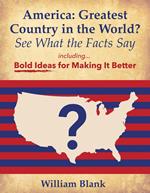 America: Greatest Country in the World?
See What the Facts Say

including...
Bold Ideas for Making It Better

?

William Blank